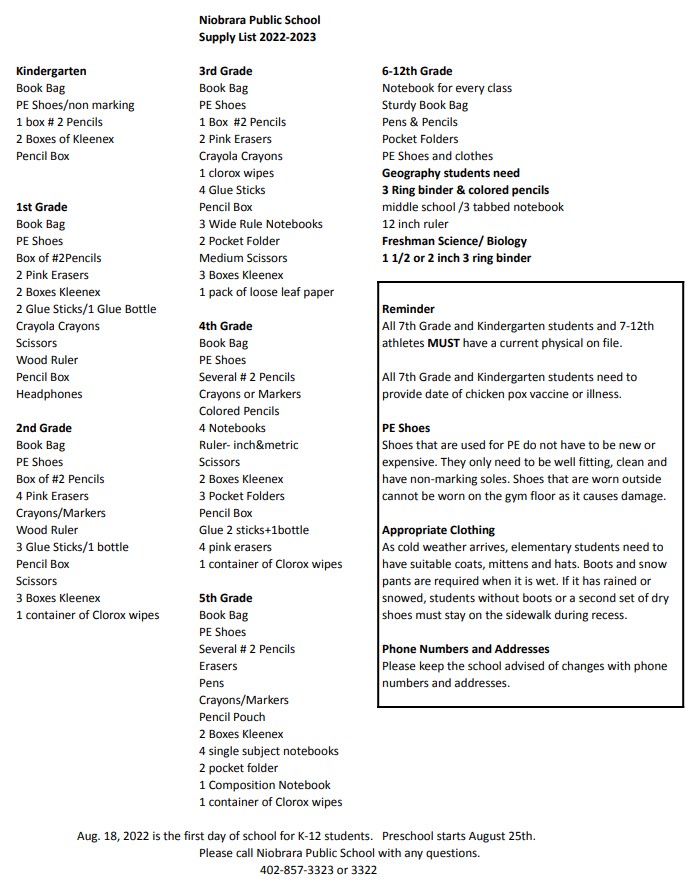 Niobrara Public School
Supply List 2022-2023

Kindergarten
Book Bag
PE Shoes/non marking
1 box # 2 Pencils
2 Boxes of Kleenex
Pencil Box

1st Grade
Book Bag
PE Shoes
Box of #2Pencils
2 Pink Erasers
2 Boxes Kleenex
2 Glue Sticks/1 Glue Bottle
Crayola Crayons
Scissors
Wood Ruler
Pencil Box
Headphones

2nd Grade
Book Bag
PE Shoes
Box of #2 Pencils
4 Pink Erasers
Crayons/Markers
Wood Ruler
3 Glue Sticks/1 bottle
Pencil Box
Scissors
3 Boxes Kleenex
1 container of Clorox wipes

3rd Grade
Book Bag
PE Shoes
1 Box #2 Pencils
2 Pink Erasers
Crayola Crayons
1 clorox wipes
4 Glue Sticks
Pencil Box
3 Wide Rule Notebooks
2 Pocket Folder
Medium Scissors
3 Boxes Kleenex
1 pack of loose leaf paper

4th Grade
Book Bag
PE Shoes
Several # 2 Pencils
Crayons or Markers
Colored Pencils
4 Notebooks
Ruler- inch&metric
Scissors
2 Boxes Kleenex
3 Pocket Folders
Pencil Box
Glue 2 sticks+1bottle
4 pink erasers
1 container of Clorox wipes

5th Grade
Book Bag
PE Shoes
Several # 2 Pencils
Erasers
Pens
Crayons/Markers
Pencil Pouch
2 Boxes Kleenex
4 single subject notebooks
2 pocket folder
1 Composition Notebook
1 container of Clorox wipes

6-12th Grade
Notebook for every class
Sturdy Book Bag
Pens & Pencils
Pocket Folders
PE Shoes and clothes
Geography students need
3 Ring binder & colored pencils
middle school /3 tabbed notebook
12 inch ruler
Freshman Science/ Biology
1 1/2 or 2 inch 3 ring binder

Reminder
All 7th Grade and Kindergarten students and 7-12th athletes MUST have a current physical on file.

All 7th Grade and Kindergarten students need to provide date of chicken pox vaccine or illness.

PE Shoes
Shoes that are used for PE do not have to be new or expensive. They only need to be well fitting, clean and have non-marking soles. Shoes that are worn outside cannot be worn on the gym floor as it causes damage.

Appropriate Clothing
As cold weather arrives, elementary students need to have suitable coats, mittens and hats. Boots and snow pants are required when it is wet. If it has rained or snowed, students without boots or a second set of dry shoes must stay on the sidewalk during recess.

Phone Numbers and Addresses
Please keep the school advised of changes with phone numbers and addresses.

Aug. 18, 2022 is the first day of school for K-12 students. Preschool starts August 25th.
Please call Niobrara Public School with any questions.
402-857-3323 or 3322